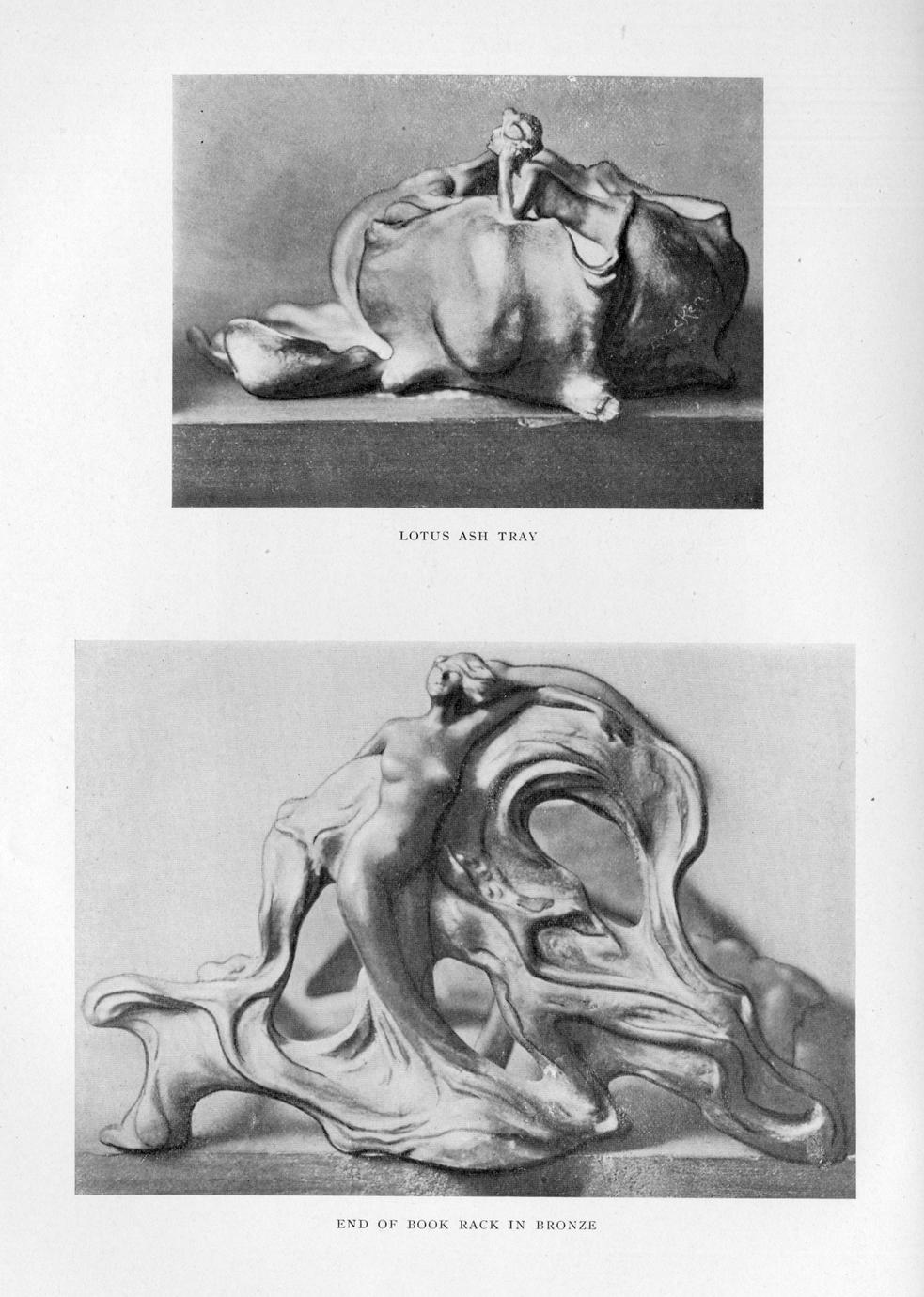 LOTUS ASH TRAY

END OF BOOK RACK IN BRONZE